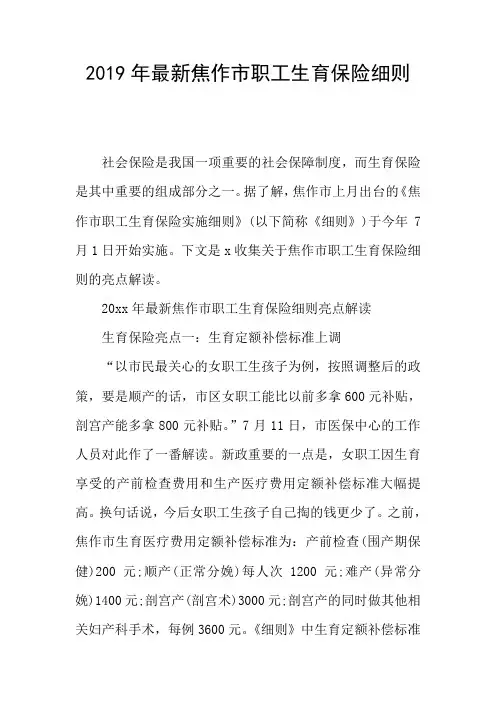 2019 年最新焦作市职工生育保险细则

社会保险是我国一项重要的社会保障制度，而生育保险是其中重要的组成部分之一。据了解，焦作市上月出台的《焦作市职工生育保险实施细则》(以下简称《细则》)于今年 7 月 1 日开始实施。下文是 x 收集关于焦作市职工生育保险细则的亮点解读。

20xx 年最新焦作市职工生育保险细则亮点解读

生育保险亮点一：生育定额补偿标准上调

“以市民最关心的女职工生孩子为例，按照调整后的政策，要是顺产的话，市区女职工能比以前多拿 600 元补贴，剖宫产能多拿 800 元补贴。”7 月 11 日，市医保中心的工作人员对此作了一番解读。新政重要的一点是，女职工因生育享受的产前检查费用和生产医疗费用定额补偿标准大幅提高。换句话说，今后女职工生孩子自己掏的钱更少了。之前，焦作市生育医疗费用定额补偿标准为：产前检查(围产期保健)200 元;顺产(正常分娩)每人次 1200 元;难产(异常分娩)1400 元;剖宫产(剖宫术)3000 元;剖宫产的同时做其他相关妇产科手术，每例 3600 元。《细则》中生育定额补偿标准